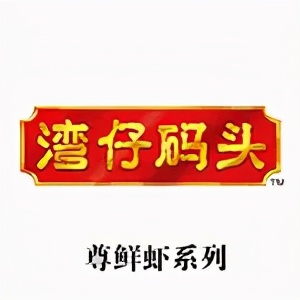 湾仔码头

TM

尊鲜虾系列